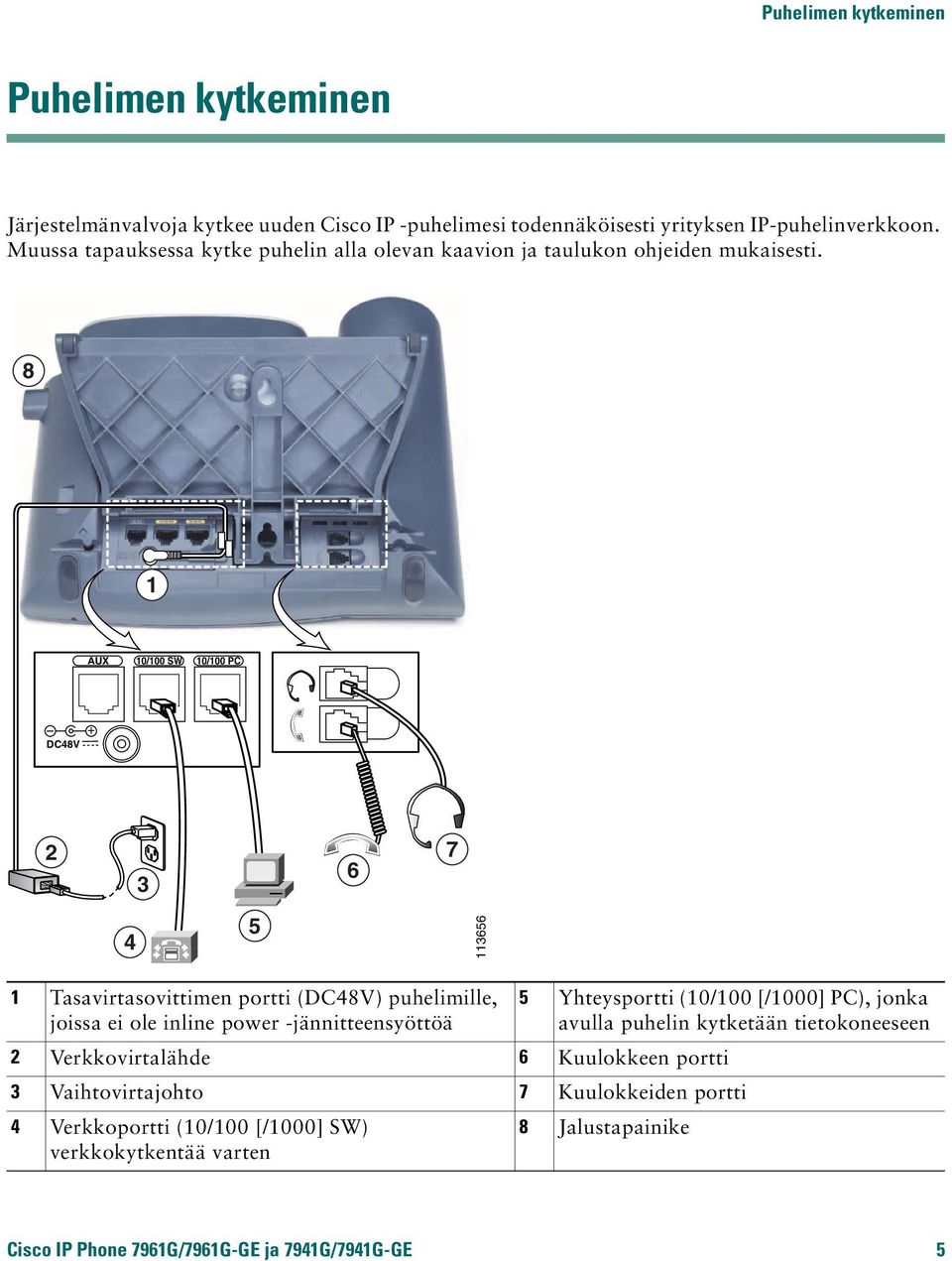 Puhelimen kytkeminen

Puhelimen kytkeminen

Järjestelmänvalvoja kytkee uuden Cisco IP -puhelimesi todennäköisesti yrityksen IP-puhelinverkkoon. Muussa tapauksessa kytke puhelin alla olevan kaavion ja taulukon ohjeiden mukaisesti.

8

1

AUX 10/100 SW 10/100 PC

DC48V

2

3

4

5

6

7

113656

| 1 | Tasavirtasovittimen portti (DC48V) puhelimille, joissa ei ole inline power -jännitteensyöttöä | 5 | Yhteysportti (10/100 [/1000] PC), jonka avulla puhelin kytketään tietokoneeseen |
|---|---|---|---|
| 2 | Verkkovirtalähde | 6 | Kuulokkeen portti |
| 3 | Vaihtovirtajohto | 7 | Kuulokkeiden portti |
| 4 | Verkkoportti (10/100 [/1000] SW) verkkokytkentää varten | 8 | Jalustapainike |

Cisco IP Phone 7961G/7961G-GE ja 7941G/7941G-GE 5